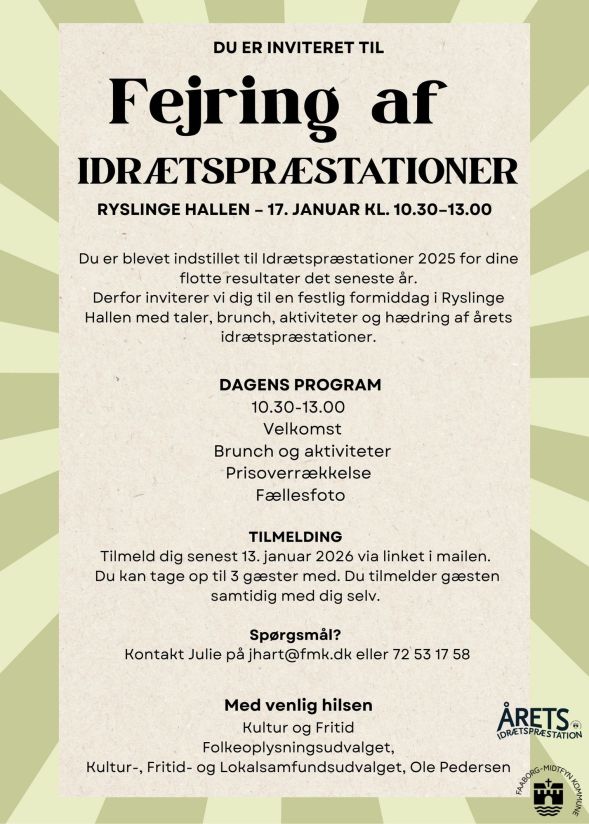 DU ER INVITERET TIL

Fejring af

IDRÆTSPRÆSTATIONER

RYSLINGE HALLEN – 17. JANUAR KL. 10.30–13.00

Du er blevet indstillet til Idrætspræstationer 2025 for dine flotte resultater det seneste år.
Derfor inviterer vi dig til en festlig formiddag i Ryslinge Hallen med taler, brunch, aktiviteter og hædring af årets idrætspræstationer.

DAGENS PROGRAM
10.30-13.00
Velkomst
Brunch og aktiviteter
Prisoverrækkelse
Fællesfoto

TILMELDING
Tilmeld dig senest 13. januar 2026 via linket i mailen.
Du kan tage op til 3 gæster med. Du tilmelder gæsten samtidig med dig selv.

Spørgsmål?
Kontakt Julie på jhart@fmk.dk eller 72 53 17 58

Med venlig hilsen
Kultur og Fritid
Folkeoplysningsudvalget,
Kultur-, Fritid- og Lokalsamfundsudvalget, Ole Pedersen

ÅRETS IDRÆTSPRÆSTATION

FAABORG-MIDTFYN KOMMUNE